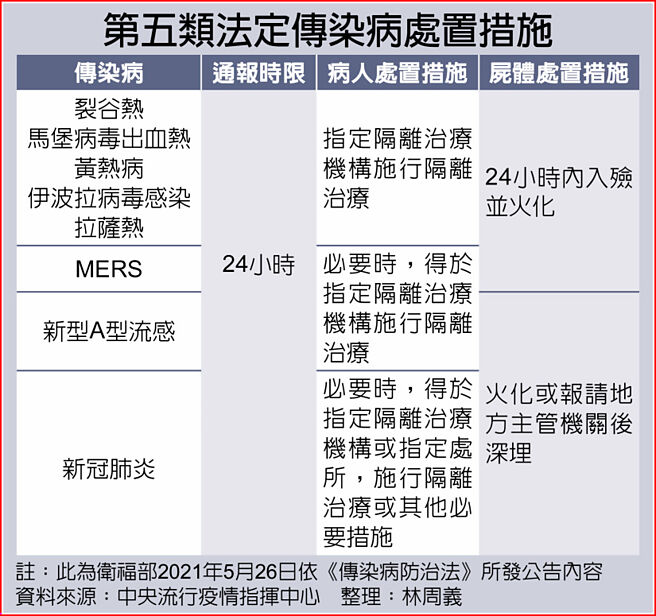 第五類法定傳染病處置措施

| 傳染病 | 通報時限 | 病人處置措施 | 屍體處置措施 |
|---|---|---|---|
| 裂谷熱 馬堡病毒出血熱 黃熱病 伊波拉病毒感染 拉薩熱 | 24小時 | 指定隔離治療機構施行隔離治療 | 24小時內入殮並火化 |
| MERS | 24小時 | 必要時，得於指定隔離治療機構施行隔離治療 | 24小時內入殮並火化 |
| 新型A型流感 | 24小時 | 必要時，得於指定隔離治療機構施行隔離治療 | 火化或報請地方主管機關後深埋 |
| 新冠肺炎 | 24小時 | 必要時，得於指定隔離治療機構或指定處所，施行隔離治療或其他必要措施 | 火化或報請地方主管機關後深埋 |

註：此為衛福部2021年5月26日依《傳染病防治法》所發公告內容
資料來源：中央流行疫情指揮中心　整理：林周義